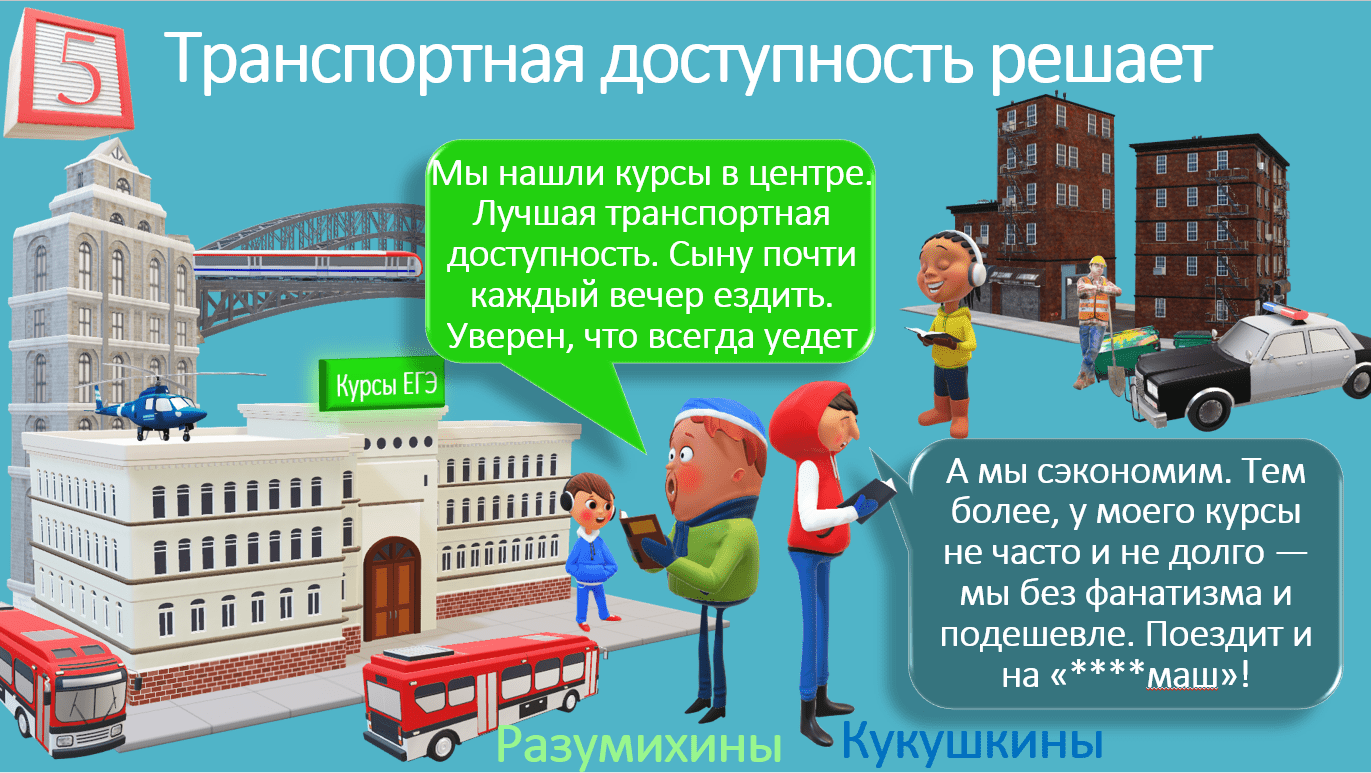 5

Транспортная доступность решает

Мы нашли курсы в центре. Лучшая транспортная доступность. Сыну почти каждый вечер ездить. Уверен, что всегда уедет

Курсы ЕГЭ

А мы сэкономим. Тем более, у моего курсы не часто и не долго — мы без фанатизма и подешевле. Поездит и на «****маш»!

Разумихины

Кукушкины